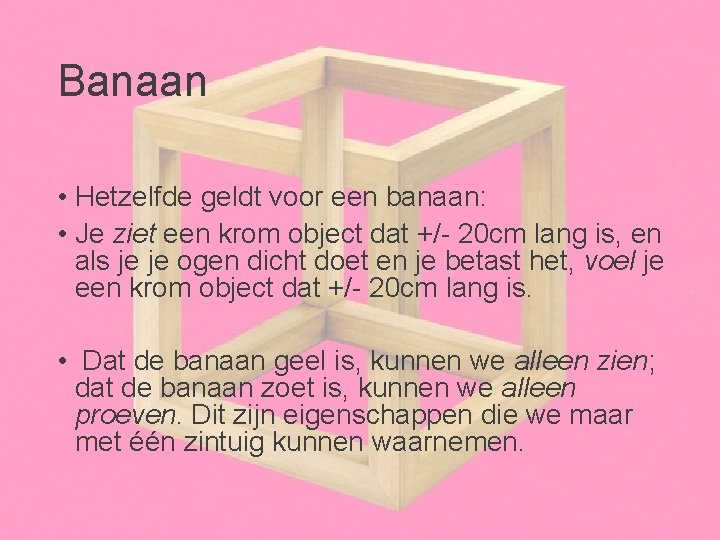 Banaan

• Hetzelfde geldt voor een banaan:
• Je ziet een krom object dat +/- 20cm lang is, en als je je ogen dicht doet en je betast het, voel je een krom object dat +/- 20cm lang is.

• Dat de banaan geel is, kunnen we alleen zien; dat de banaan zoet is, kunnen we alleen proeven. Dit zijn eigenschappen die we maar met één zintuig kunnen waarnemen.